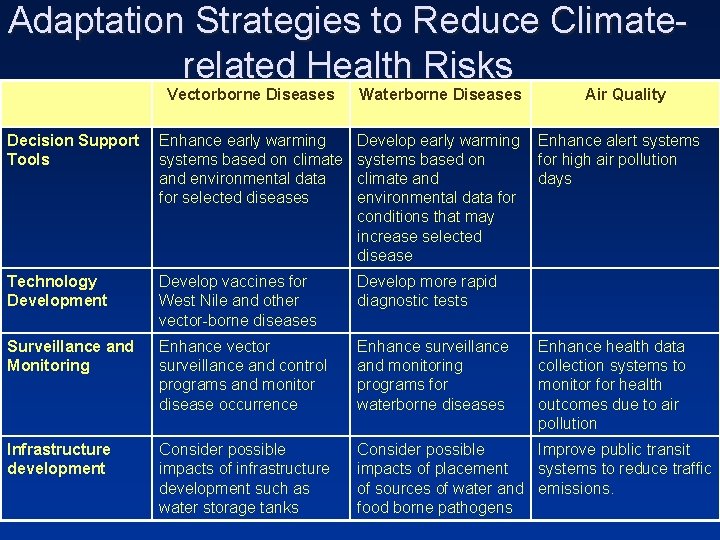 Adaptation Strategies to Reduce Climate-related Health Risks

| | Vectorborne Diseases | Waterborne Diseases | Air Quality |
|---|---|---|---|
| Decision Support Tools | Enhance early warming systems based on climate and environmental data for selected diseases | Develop early warming systems based on climate and environmental data for conditions that may increase selected disease | Enhance alert systems for high air pollution days |
| Technology Development | Develop vaccines for West Nile and other vector-borne diseases | Develop more rapid diagnostic tests | |
| Surveillance and Monitoring | Enhance vector surveillance and control programs and monitor disease occurrence | Enhance surveillance and monitoring programs for waterborne diseases | Enhance health data collection systems to monitor for health outcomes due to air pollution |
| Infrastructure development | Consider possible impacts of infrastructure development such as water storage tanks | Consider possible impacts of placement of sources of water and food borne pathogens | Improve public transit systems to reduce traffic emissions. |